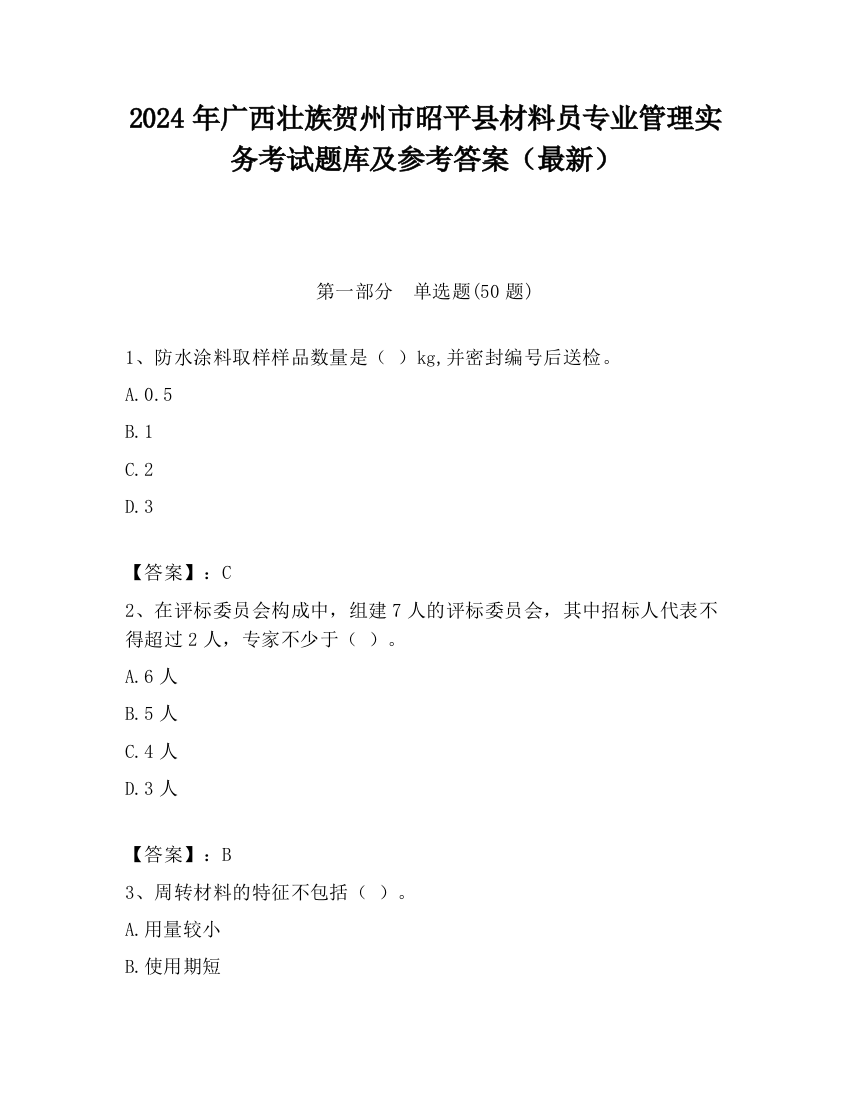 2024 年广西壮族贺州市昭平县材料员专业管理实务考试题库及参考答案（最新）

第一部分　单选题(50 题)

1、防水涂料取样样品数量是（ ）kg,并密封编号后送检。

A.0.5

B.1

C.2

D.3

【答案】：C

2、在评标委员会构成中，组建 7 人的评标委员会，其中招标人代表不得超过 2 人，专家不少于（ ）。

A.6 人

B.5 人

C.4 人

D.3 人

【答案】：B

3、周转材料的特征不包括（ ）。

A.用量较小

B.使用期短